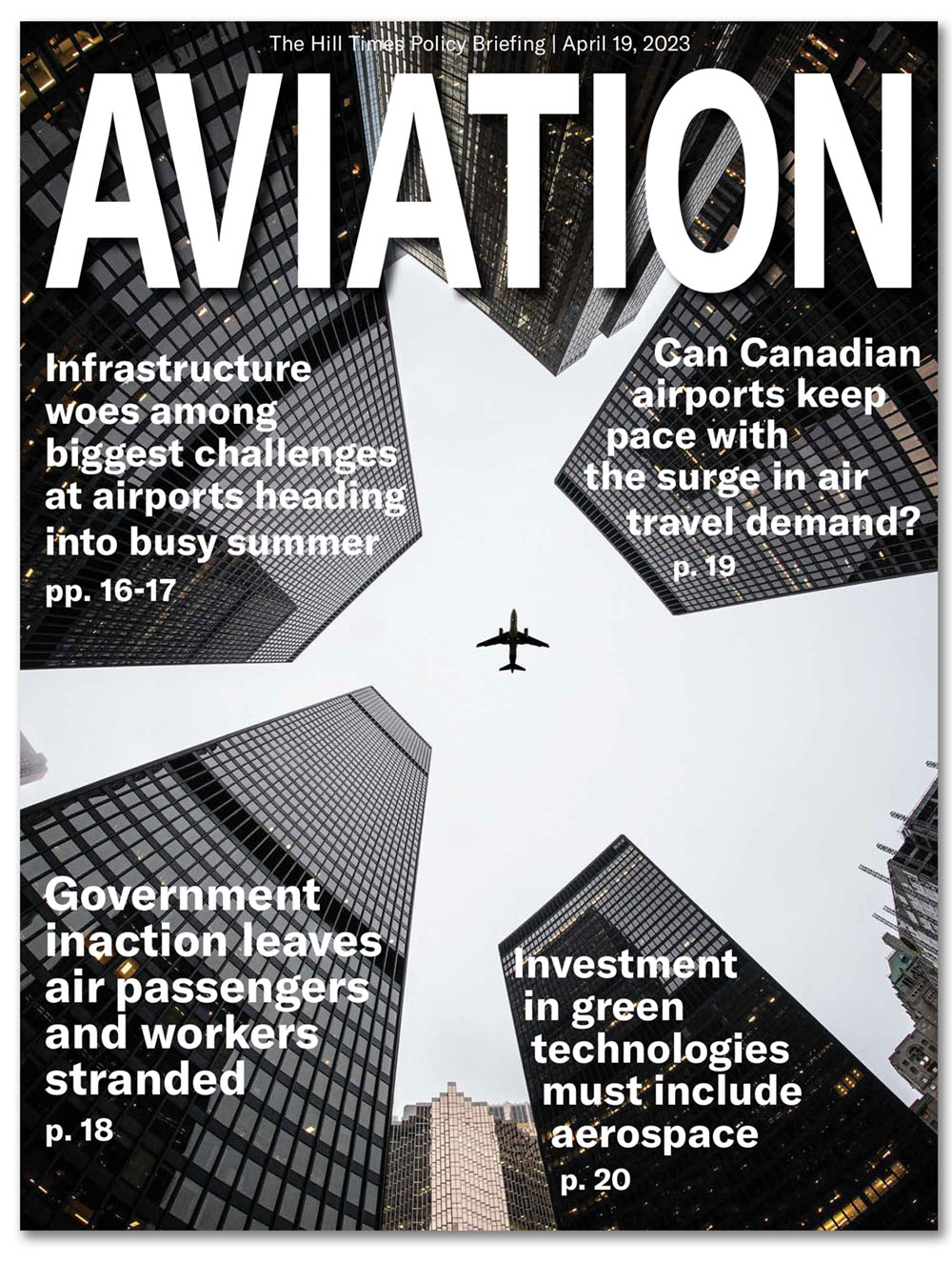 The Hill Times Policy Briefing | April 19, 2023

AVIATION

Infrastructure woes among biggest challenges at airports heading into busy summer
pp. 16-17

Can Canadian airports keep pace with the surge in air travel demand?
p. 19

Government inaction leaves air passengers and workers stranded
p. 18

Investment in green technologies must include aerospace
p. 20